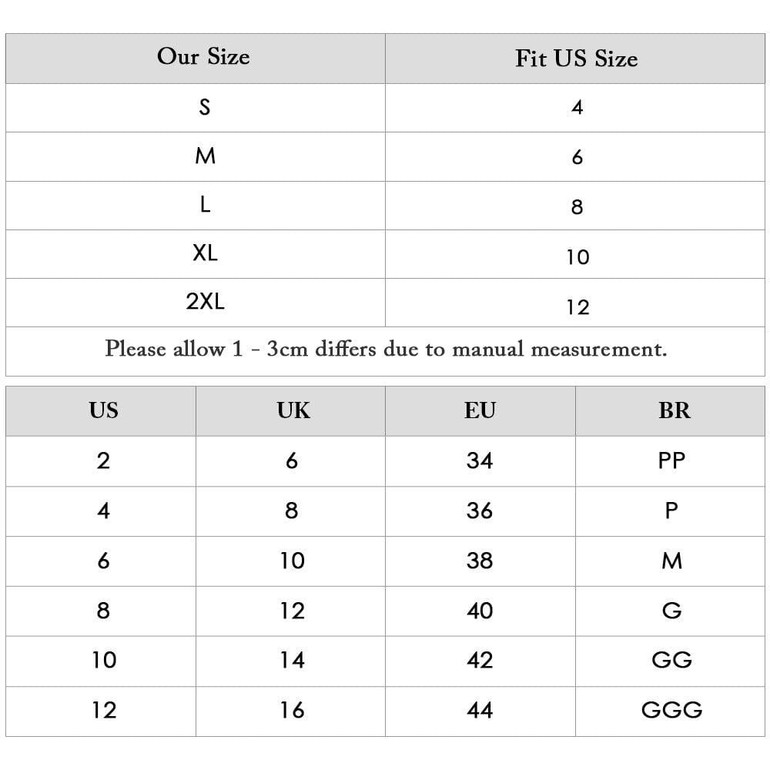 | Our Size | Fit US Size |
|---|---|
| S | 4 |
| M | 6 |
| L | 8 |
| XL | 10 |
| 2XL | 12 |

Please allow 1 - 3cm differs due to manual measurement.

| US | UK | EU | BR |
|---|---|---|---|
| 2 | 6 | 34 | PP |
| 4 | 8 | 36 | P |
| 6 | 10 | 38 | M |
| 8 | 12 | 40 | G |
| 10 | 14 | 42 | GG |
| 12 | 16 | 44 | GGG |